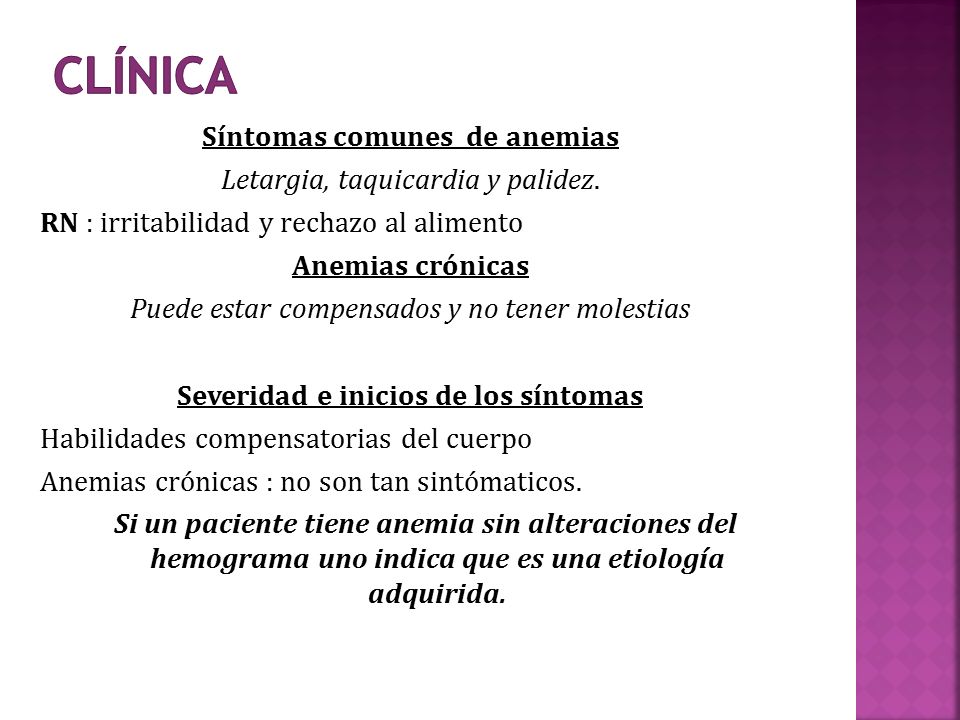 CLÍNICA

Síntomas comunes de anemias

Letargia, taquicardia y palidez.

RN : irritabilidad y rechazo al alimento

Anemias crónicas

Puede estar compensados y no tener molestias

Severidad e inicios de los síntomas

Habilidades compensatorias del cuerpo

Anemias crónicas : no son tan sintómaticos.

Si un paciente tiene anemia sin alteraciones del hemograma uno indica que es una etiología adquirida.